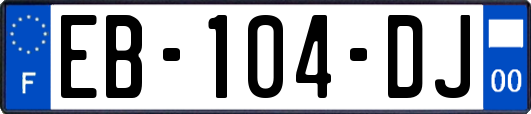 F

EB-104-DJ

00